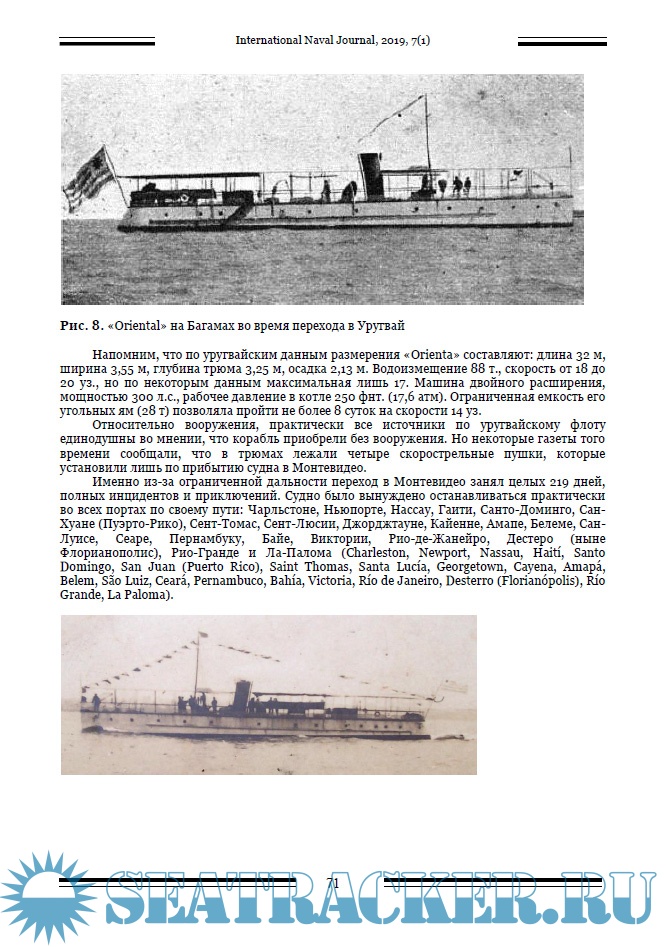 International Naval Journal, 2019, 7(1)

Рис. 8. «Oriental» на Багамах во время перехода в Уругвай

Напомним, что по уругвайским данным размерения «Orienta» составляют: длина 32 м, ширина 3,55 м, глубина трюма 3,25 м, осадка 2,13 м. Водоизмещение 88 т., скорость от 18 до 20 уз., но по некоторым данным максимальная лишь 17. Машина двойного расширения, мощностью 300 л.с., рабочее давление в котле 250 фнт. (17,6 атм). Ограниченная емкость его угольных ям (28 т) позволяла пройти не более 8 суток на скорости 14 уз.

Относительно вооружения, практически все источники по уругвайскому флоту единодушны во мнении, что корабль приобрели без вооружения. Но некоторые газеты того времени сообщали, что в трюмах лежали четыре скорострельные пушки, которые установили лишь по прибытию судна в Монтевидео.

Именно из-за ограниченной дальности переход в Монтевидео занял целых 219 дней, полных инцидентов и приключений. Судно было вынуждено останавливаться практически во всех портах по своему пути: Чарльстоне, Ньюпорте, Нассау, Гаити, Санто-Доминго, Сан-Хуане (Пуэрто-Рико), Сент-Томас, Сент-Люсии, Джорджтауне, Кайенне, Амапе, Белеме, Сан-Луисе, Сеаре, Пернамбуку, Байе, Виктории, Рио-де-Жанейро, Дестеро (ныне Флорианополис), Рио-Гранде и Ла-Палома (Charleston, Newport, Nassau, Haití, Santo Domingo, San Juan (Puerto Rico), Saint Thomas, Santa Lucía, Georgetown, Cayena, Amapá, Belem, São Luiz, Ceará, Pernambuco, Bahía, Victoria, Río de Janeiro, Desterro (Florianópolis), Río Grande, La Paloma).

71

SEATRACKER.RU